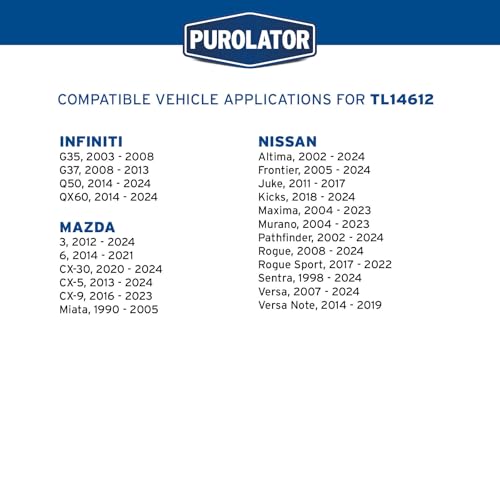 PUROLATOR

COMPATIBLE VEHICLE APPLICATIONS FOR TL14612

INFINITI
G35, 2003 - 2008
G37, 2008 - 2013
Q50, 2014 - 2024
QX60, 2014 - 2024

MAZDA
3, 2012 - 2024
6, 2014 - 2021
CX-30, 2020 - 2024
CX-5, 2013 - 2024
CX-9, 2016 - 2023
Miata, 1990 - 2005

NISSAN
Altima, 2002 - 2024
Frontier, 2005 - 2024
Juke, 2011 - 2017
Kicks, 2018 - 2024
Maxima, 2004 - 2023
Murano, 2004 - 2023
Pathfinder, 2002 - 2024
Rogue, 2008 - 2024
Rogue Sport, 2017 - 2022
Sentra, 1998 - 2024
Versa, 2007 - 2024
Versa Note, 2014 - 2019